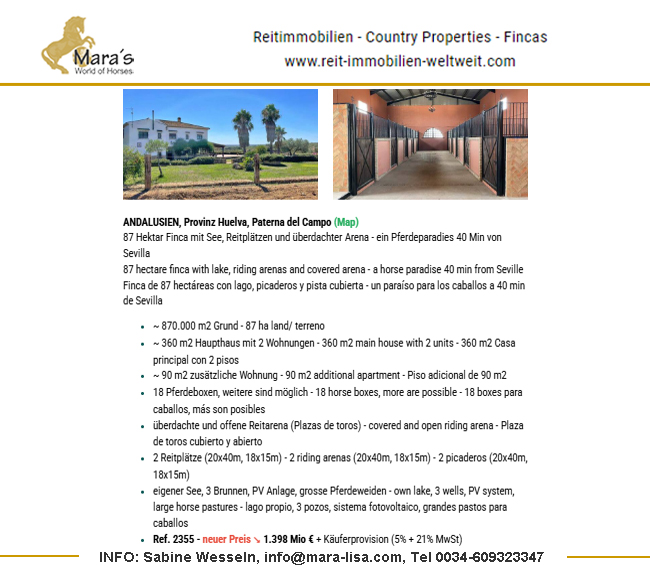 Mara´s
World of Horses

Reitimmobilien - Country Properties - Fincas
www.reit-immobilien-weltweit.com

ANDALUSIEN, Provinz Huelva, Paterna del Campo (Map)
87 Hektar Finca mit See, Reitplätzen und überdachter Arena - ein Pferdeparadies 40 Min von Sevilla
87 hectare finca with lake, riding arenas and covered arena - a horse paradise 40 min from Seville
Finca de 87 hectáreas con lago, picaderos y pista cubierta - un paraíso para los caballos a 40 min de Sevilla

- ~ 870.000 m2 Grund - 87 ha land/ terreno
- ~ 360 m2 Haupthaus mit 2 Wohnungen - 360 m2 main house with 2 units - 360 m2 Casa principal con 2 pisos
- ~ 90 m2 zusätzliche Wohnung - 90 m2 additional apartment - Piso adicional de 90 m2
- 18 Pferdeboxen, weitere sind möglich - 18 horse boxes, more are possible - 18 boxes para caballos, más son posibles
- überdachte und offene Reitarena (Plazas de toros) - covered and open riding arena - Plaza de toros cubierto y abierto
- 2 Reitplätze (20x40m, 18x15m) - 2 riding arenas (20x40m, 18x15m) - 2 picaderos (20x40m, 18x15m)
- eigener See, 3 Brunnen, PV Anlage, grosse Pferdeweiden - own lake, 3 wells, PV system, large horse pastures - lago propio, 3 pozos, sistema fotovoltaico, grandes pastos para caballos
- Ref. 2355 - neuer Preis ↘ 1.398 Mio € + Käuferprovision (5% + 21% MwSt)

INFO: Sabine Wesseln, info@mara-lisa.com, Tel 0034-609323347